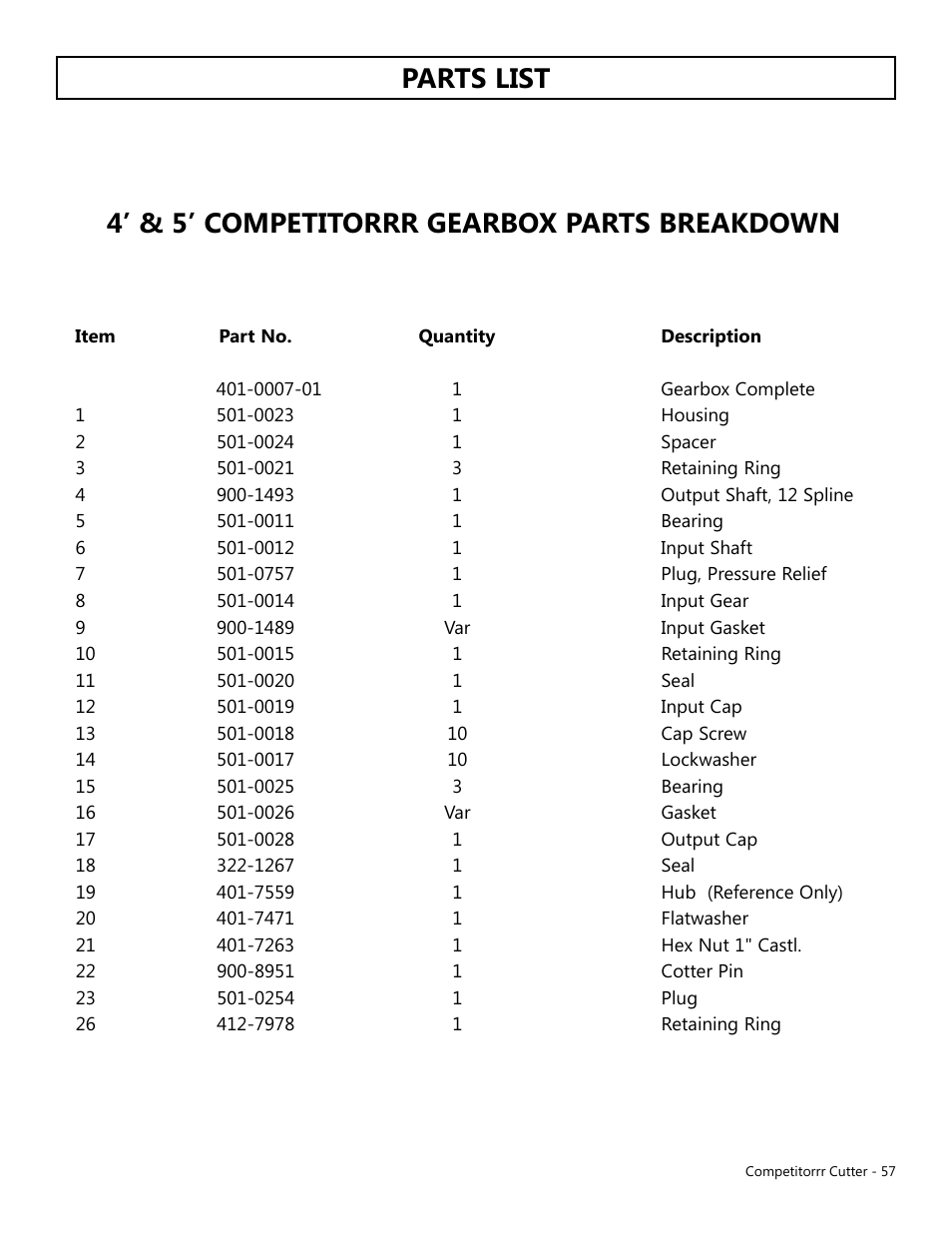 PARTS LIST

4’ & 5’ COMPETITORRR GEARBOX PARTS BREAKDOWN

| Item | Part No. | Quantity | Description |
|---|---|---|---|
| | 401-0007-01 | 1 | Gearbox Complete |
| 1 | 501-0023 | 1 | Housing |
| 2 | 501-0024 | 1 | Spacer |
| 3 | 501-0021 | 3 | Retaining Ring |
| 4 | 900-1493 | 1 | Output Shaft, 12 Spline |
| 5 | 501-0011 | 1 | Bearing |
| 6 | 501-0012 | 1 | Input Shaft |
| 7 | 501-0757 | 1 | Plug, Pressure Relief |
| 8 | 501-0014 | 1 | Input Gear |
| 9 | 900-1489 | Var | Input Gasket |
| 10 | 501-0015 | 1 | Retaining Ring |
| 11 | 501-0020 | 1 | Seal |
| 12 | 501-0019 | 1 | Input Cap |
| 13 | 501-0018 | 10 | Cap Screw |
| 14 | 501-0017 | 10 | Lockwasher |
| 15 | 501-0025 | 3 | Bearing |
| 16 | 501-0026 | Var | Gasket |
| 17 | 501-0028 | 1 | Output Cap |
| 18 | 322-1267 | 1 | Seal |
| 19 | 401-7559 | 1 | Hub (Reference Only) |
| 20 | 401-7471 | 1 | Flatwasher |
| 21 | 401-7263 | 1 | Hex Nut 1" Castl. |
| 22 | 900-8951 | 1 | Cotter Pin |
| 23 | 501-0254 | 1 | Plug |
| 26 | 412-7978 | 1 | Retaining Ring |

Competitorrr Cutter - 57